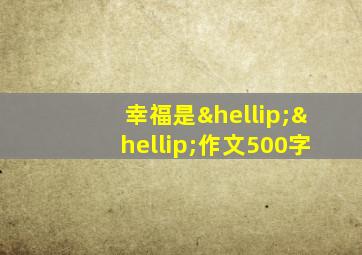 幸福是&hellip;&hellip;作文500字